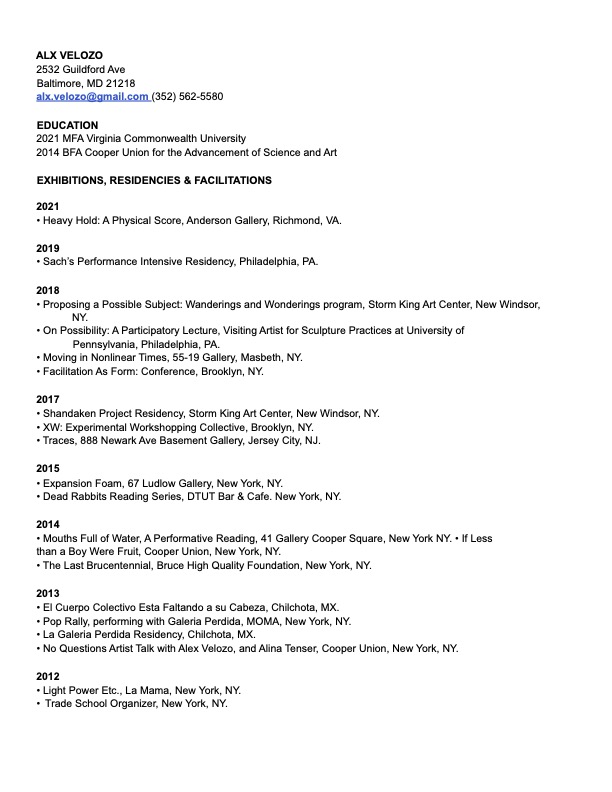 ALX VELOZO
2532 Guildford Ave
Baltimore, MD 21218
alx.velozo@gmail.com (352) 562-5580

EDUCATION
2021 MFA Virginia Commonwealth University
2014 BFA Cooper Union for the Advancement of Science and Art

EXHIBITIONS, RESIDENCIES & FACILITATIONS

2021
• Heavy Hold: A Physical Score, Anderson Gallery, Richmond, VA.

2019
• Sach's Performance Intensive Residency, Philadelphia, PA.

2018
• Proposing a Possible Subject: Wanderings and Wonderings program, Storm King Art Center, New Windsor, NY.
• On Possibility: A Participatory Lecture, Visiting Artist for Sculpture Practices at University of Pennsylvania, Philadelphia, PA.
• Moving in Nonlinear Times, 55-19 Gallery, Masbeth, NY.
• Facilitation As Form: Conference, Brooklyn, NY.

2017
• Shandaken Project Residency, Storm King Art Center, New Windsor, NY.
• XW: Experimental Workshopping Collective, Brooklyn, NY.
• Traces, 888 Newark Ave Basement Gallery, Jersey City, NJ.

2015
• Expansion Foam, 67 Ludlow Gallery, New York, NY.
• Dead Rabbits Reading Series, DTUT Bar & Cafe. New York, NY.

2014
• Mouths Full of Water, A Performative Reading, 41 Gallery Cooper Square, New York NY. • If Less than a Boy Were Fruit, Cooper Union, New York, NY.
• The Last Brucentennial, Bruce High Quality Foundation, New York, NY.

2013
• El Cuerpo Colectivo Esta Faltando a su Cabeza, Chilchota, MX.
• Pop Rally, performing with Galeria Perdida, MOMA, New York, NY.
• La Galeria Perdida Residency, Chilchota, MX.
• No Questions Artist Talk with Alex Velozo, and Alina Tenser, Cooper Union, New York, NY.

2012
• Light Power Etc., La Mama, New York, NY.
• Trade School Organizer, New York, NY.